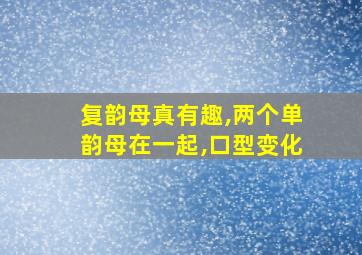 复韵母真有趣,两个单韵母在一起,口型变化